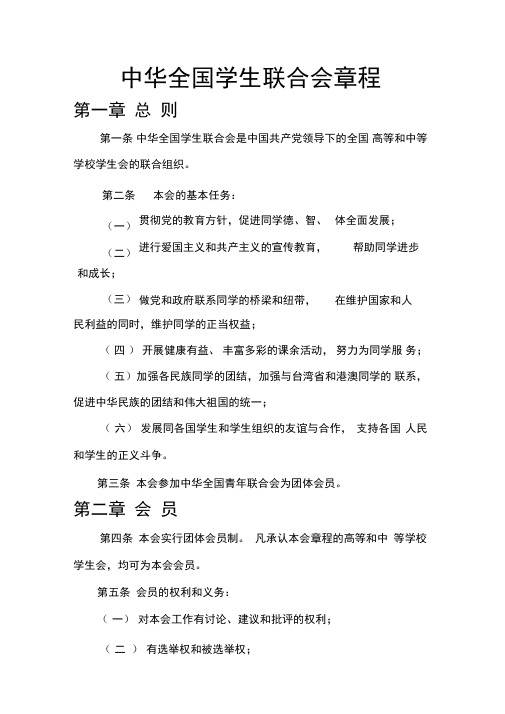 中华全国学生联合会章程

第一章 总 则

第一条 中华全国学生联合会是中国共产党领导下的全国 高等和中等学校学生会的联合组织。

第二条 本会的基本任务：

（一） 贯彻党的教育方针，促进同学德、智、 体全面发展；

（二） 进行爱国主义和共产主义的宣传教育， 帮助同学进步和成长；

（三） 做党和政府联系同学的桥梁和纽带， 在维护国家和人民利益的同时，维护同学的正当权益；

（四） 开展健康有益、丰富多彩的课余活动， 努力为同学服 务；

（五）加强各民族同学的团结，加强与台湾省和港澳同学的 联系，促进中华民族的团结和伟大祖国的统一；

（六） 发展同各国学生和学生组织的友谊与合作， 支持各国 人民和学生的正义斗争。

第三条 本会参加中华全国青年联合会为团体会员。

第二章 会 员

第四条 本会实行团体会员制。 凡承认本会章程的高等和中 等学校学生会，均可为本会会员。

第五条 会员的权利和义务：

（一） 对本会工作有讨论、建议和批评的权利；

（二） 有选举权和被选举权；